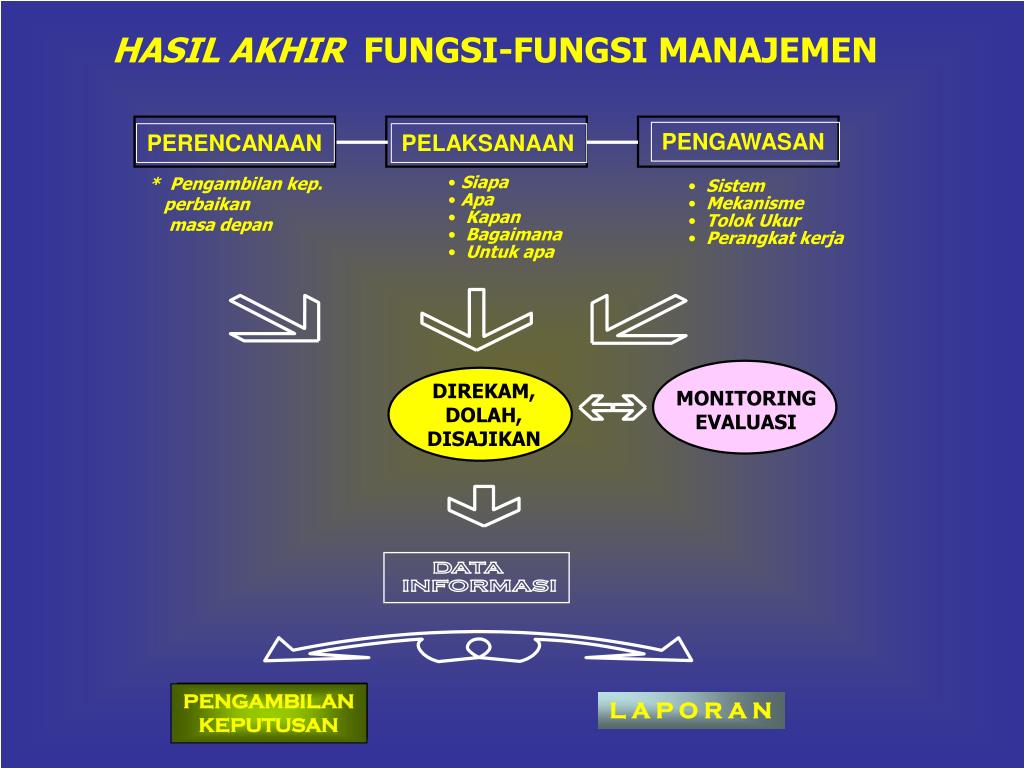 HASIL AKHIR FUNGSI-FUNGSI MANAJEMEN

PERENCANAAN

PELAKSANAAN

PENGAWASAN

* Pengambilan kep. perbaikan masa depan

• Siapa
• Apa
• Kapan
• Bagaimana
• Untuk apa

• Sistem
• Mekanisme
• Tolok Ukur
• Perangkat kerja

DIREKAM, DOLAH, DISAJIKAN

MONITORING EVALUASI

DATA INFORMASI

PENGAMBILAN KEPUTUSAN

L A P O R A N